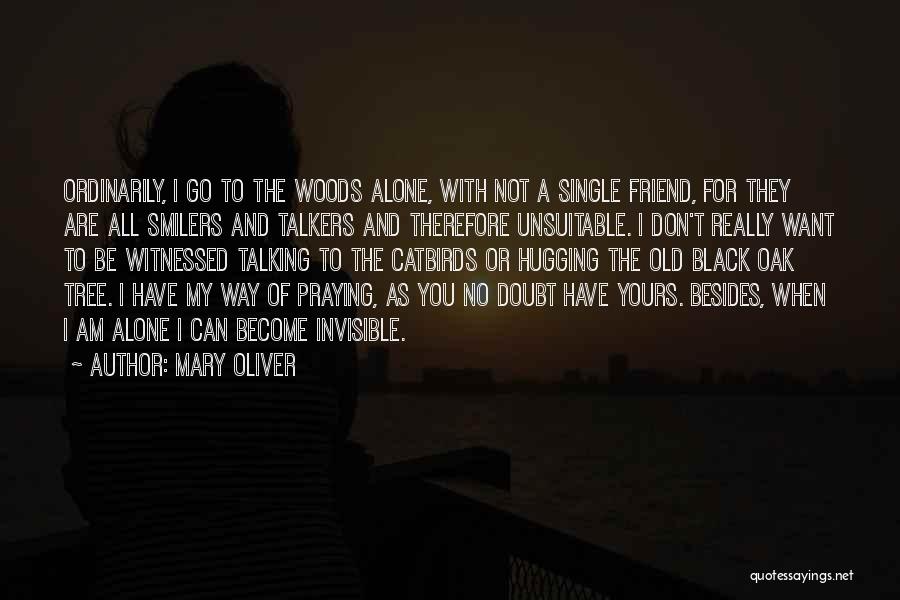 ORDINARILY, I GO TO THE WOODS ALONE, WITH NOT A SINGLE FRIEND, FOR THEY ARE ALL SMILERS AND TALKERS AND THEREFORE UNSUITABLE. I DON'T REALLY WANT TO BE WITNESSED TALKING TO THE CATBIRDS OR HUGGING THE OLD BLACK OAK TREE. I HAVE MY WAY OF PRAYING, AS YOU NO DOUBT HAVE YOURS. BESIDES, WHEN I AM ALONE I CAN BECOME INVISIBLE.

~ AUTHOR: MARY OLIVER

quotessayings.net